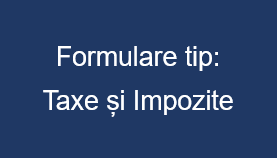 Formulare tip:
Taxe și Impozite